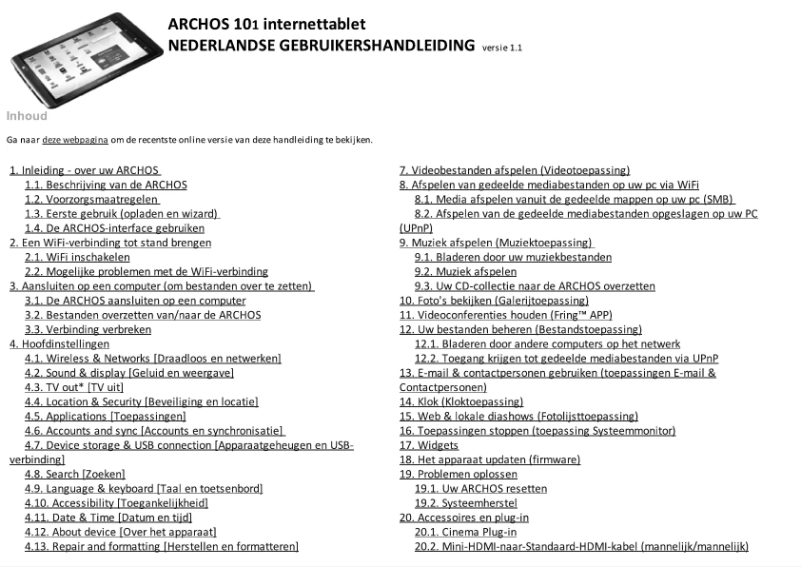 ARCHOS 101 internettablet
NEDERLANDSE GEBRUIKERSHANDLEIDING versie 1.1

Inhoud

Ga naar deze webpagina om de recentste online versie van deze handleiding te bekijken.

1. Inleiding - over uw ARCHOS
1.1. Beschrijving van de ARCHOS
1.2. Voorzorgsmaatregelen
1.3. Eerste gebruik (opladen en wizard)
1.4. De ARCHOS-interface gebruiken
2. Een WiFi-verbinding tot stand brengen
2.1. WiFi inschakelen
2.2. Mogelijke problemen met de WiFi-verbinding
3. Aansluiten op een computer (om bestanden over te zetten)
3.1. De ARCHOS aansluiten op een computer
3.2. Bestanden overzetten van/naar de ARCHOS
3.3. Verbinding verbreken
4. Hoofdinstellingen
4.1. Wireless & Networks [Draadloos en netwerken]
4.2. Sound & display [Geluid en weergave]
4.3. TV out* [TV uit]
4.4. Location & Security [Beveiliging en locatie]
4.5. Applications [Toepassingen]
4.6. Accounts and sync [Accounts en synchronisatie]
4.7. Device storage & USB connection [Apparaatgeheugen en USB-verbinding]
4.8. Search [Zoeken]
4.9. Language & keyboard [Taal en toetsenbord]
4.10. Accessibility [Toegankelijkheid]
4.11. Date & Time [Datum en tijd]
4.12. About device [Over het apparaat]
4.13. Repair and formatting [Herstellen en formatteren]

7. Videobestanden afspelen (Videotoepassing)
8. Afspelen van gedeelde mediabestanden op uw pc via WiFi
8.1. Media afspelen vanuit de gedeelde mappen op uw pc (SMB)
8.2. Afspelen van de gedeelde mediabestanden opgeslagen op uw PC (UPnP)
9. Muziek afspelen (Muziektoepassing)
9.1. Bladeren door uw muziekbestanden
9.2. Muziek afspelen
9.3. Uw CD-collectie naar de ARCHOS overzetten
10. Foto's bekijken (Galerijtoepassing)
11. Videoconferenties houden (Fring™ APP)
12. Uw bestanden beheren (Bestandstoepassing)
12.1. Bladeren door andere computers op het netwerk
12.2. Toegang krijgen tot gedeelde mediabestanden via UPnP
13. E-mail & contactpersonen gebruiken (toepassingen E-mail & Contactpersonen)
14. Klok (Kloktoepassing)
15. Web & lokale diashows (Fotolijsttoepassing)
16. Toepassingen stoppen (toepassing Systeemmonitor)
17. Widgets
18. Het apparaat updaten (firmware)
19. Problemen oplossen
19.1. Uw ARCHOS resetten
19.2. Systeemherstel
20. Accessoires en plug-in
20.1. Cinema Plug-in
20.2. Mini-HDMI-naar-Standaard-HDMI-kabel (mannelijk/mannelijk)